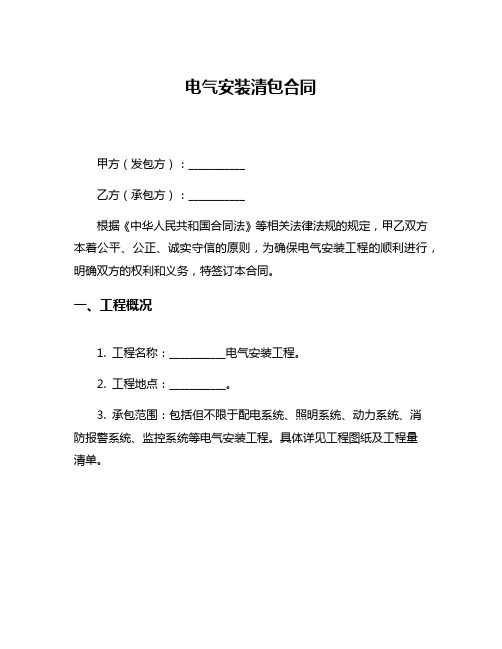 电气安装清包合同

甲方（发包方）：__________

乙方（承包方）：__________

根据《中华人民共和国合同法》等相关法律法规的规定，甲乙双方本着公平、公正、诚实守信的原则，为确保电气安装工程的顺利进行，明确双方的权利和义务，特签订本合同。

一、工程概况

1. 工程名称：__________电气安装工程。

2. 工程地点：__________。

3. 承包范围：包括但不限于配电系统、照明系统、动力系统、消防报警系统、监控系统等电气安装工程。具体详见工程图纸及工程量清单。